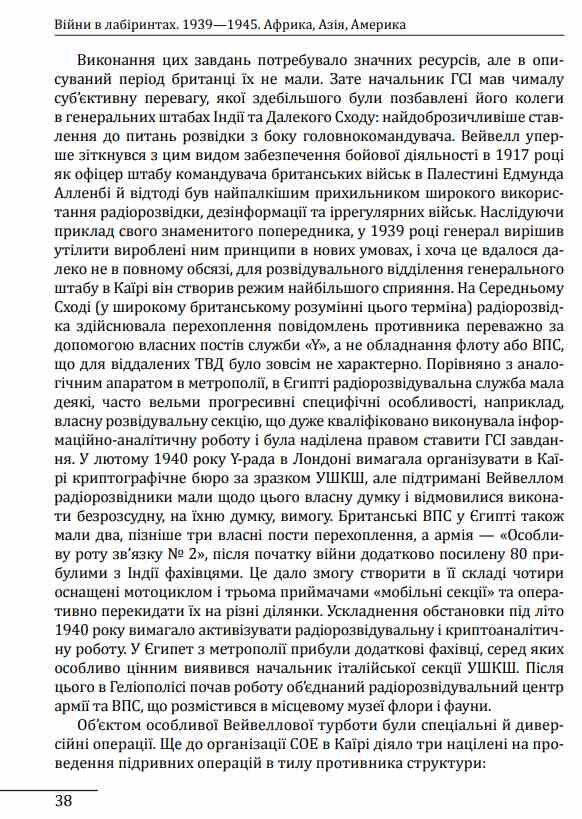 Війни в лабіринтах. 1939—1945. Африка, Азія, Америка

Виконання цих завдань потребувало значних ресурсів, але в описуваний період британці їх не мали. Зате начальник ГСІ мав чималу суб'єктивну перевагу, якої здебільшого були позбавлені його колеги в генеральних штабах Індії та Далекого Сходу: найдоброзичливіше ставлення до питань розвідки з боку головнокомандувача. Вейвелл уперше зіткнувся з цим видом забезпечення бойової діяльності в 1917 році як офіцер штабу командувача британських військ в Палестині Едмунда Алленбі й відтоді був найпалкішим прихильником широкого використання радіорозвідки, дезінформації та іррегулярних військ. Наслідуючи приклад свого знаменитого попередника, у 1939 році генерал вирішив утілити вироблені ним принципи в нових умовах, і хоча це вдалося далеко не в повному обсязі, для розвідувального відділення генерального штабу в Каїрі він створив режим найбільшого сприяння. На Середньому Сході (у широкому британському розумінні цього терміна) радіорозвідка здійснювала перехоплення повідомлень противника переважно за допомогою власних постів служби «Y», а не обладнання флоту або ВПС, що для віддалених ТВД було зовсім не характерно. Порівняно з аналогічним апаратом в метрополії, в Єгипті радіорозвідувальна служба мала деякі, часто вельми прогресивні специфічні особливості, наприклад, власну розвідувальну секцію, що дуже кваліфіковано виконувала інформаційно-аналітичну роботу і була наділена правом ставити ГСІ завдання. У лютому 1940 року Y-рада в Лондоні вимагала організувати в Каїрі криптографічне бюро за зразком УШКШ, але підтримані Вейвеллом радіорозвідники мали щодо цього власну думку і відмовилися виконати безрозсудну, на їхню думку, вимогу. Британські ВПС у Єгипті також мали два, пізніше три власні пости перехоплення, а армія — «Особливу роту зв'язку № 2», після початку війни додатково посилену 80 прибулими з Індії фахівцями. Це дало змогу створити в її складі чотири оснащені мотоциклом і трьома приймачами «мобільні секції» та оперативно перекидати їх на різні ділянки. Ускладнення обстановки під літо 1940 року вимагало активізувати радіорозвідувальну і криптоаналітичну роботу. У Єгипет з метрополії прибули додаткові фахівці, серед яких особливо цінним виявився начальник італійської секції УШКШ. Після цього в Геліополісі почав роботу об'єднаний радіорозвідувальний центр армії та ВПС, що розмістився в місцевому музеї флори і фауни.

Об'єктом особливої Вейвеллової турботи були спеціальні й диверсійні операції. Ще до організації СОЕ в Каїрі діяло три націлені на проведення підривних операцій в тилу противника структури:

38